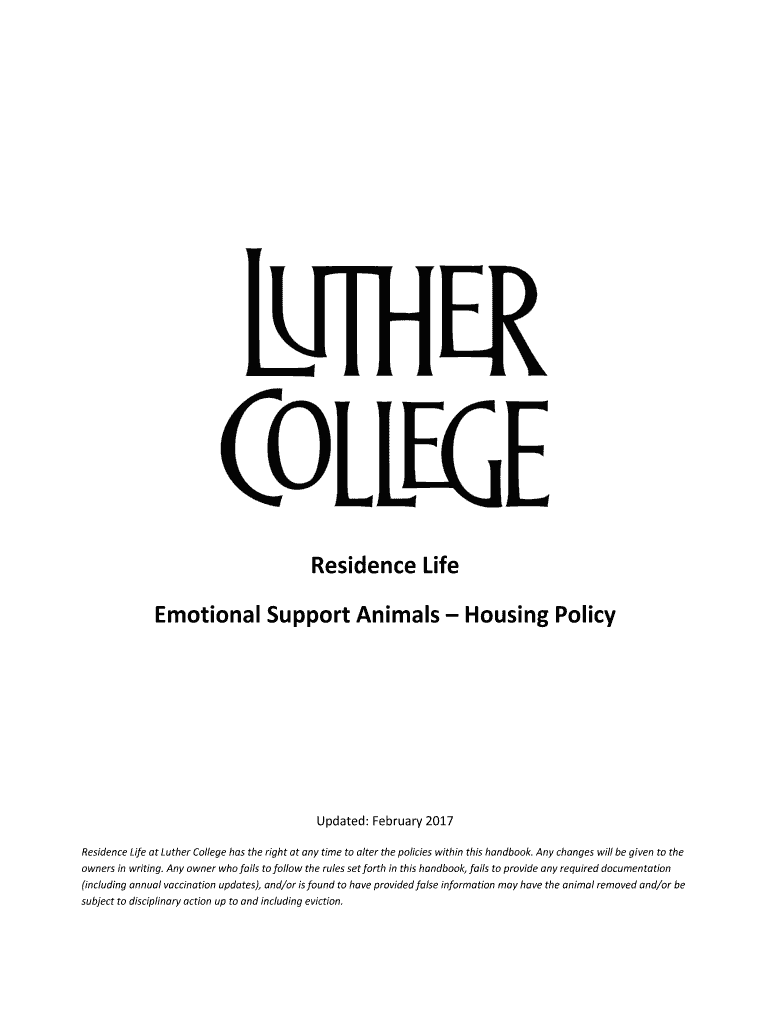 LUTHER
COLLEGE

Residence Life

Emotional Support Animals – Housing Policy

Updated: February 2017

Residence Life at Luther College has the right at any time to alter the policies within this handbook. Any changes will be given to the owners in writing. Any owner who fails to follow the rules set forth in this handbook, fails to provide any required documentation (including annual vaccination updates), and/or is found to have provided false information may have the animal removed and/or be subject to disciplinary action up to and including eviction.